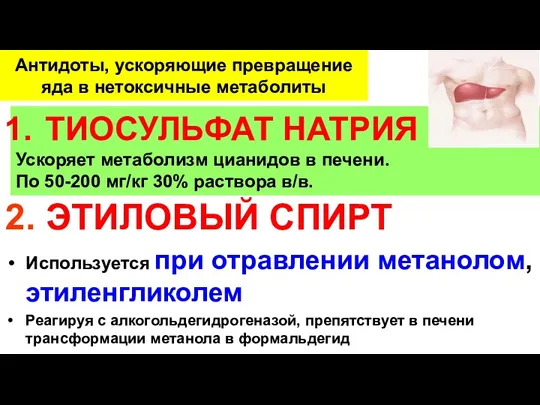 Антидоты, ускоряющие превращение яда в нетоксичные метаболиты

1. ТИОСУЛЬФАТ НАТРИЯ

Ускоряет метаболизм цианидов в печени.
По 50-200 мг/кг 30% раствора в/в.

2. ЭТИЛОВЫЙ СПИРТ

• Используется при отравлении метанолом, этиленгликолем

• Реагируя с алкогольдегидрогеназой, препятствует в печени трансформации метанола в формальдегид